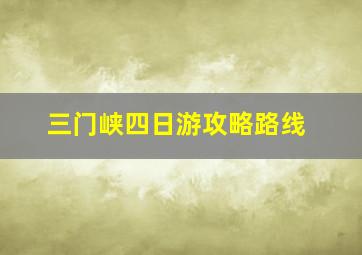 三门峡四日游攻略路线